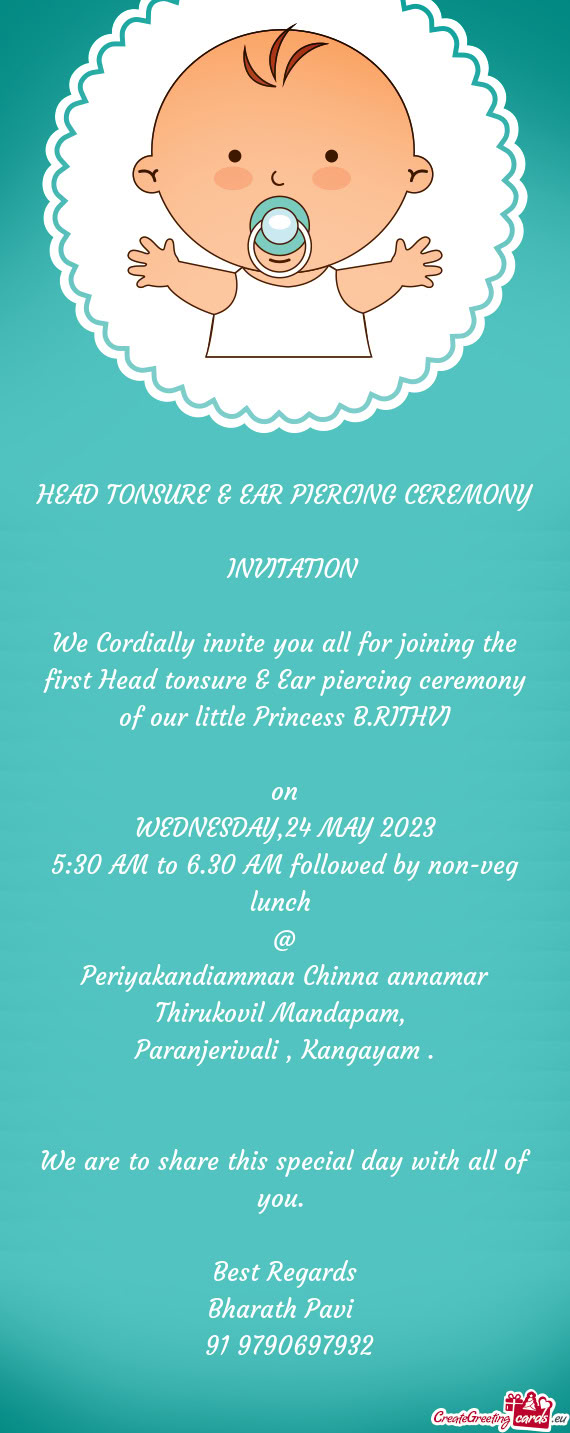 HEAD TONSURE & EAR PIERCING CEREMONY

INVITATION

We Cordially invite you all for joining the first Head tonsure & Ear piercing ceremony of our little Princess B.RITHVI

on
WEDNESDAY,24 MAY 2023
5:30 AM to 6.30 AM followed by non-veg lunch
@
Periyakandiamman Chinna annamar
Thirukovil Mandapam,
Paranjerivali , Kangayam .

We are to share this special day with all of you.

Best Regards
Bharath Pavi
91 9790697932

CreateGreetingcards.eu